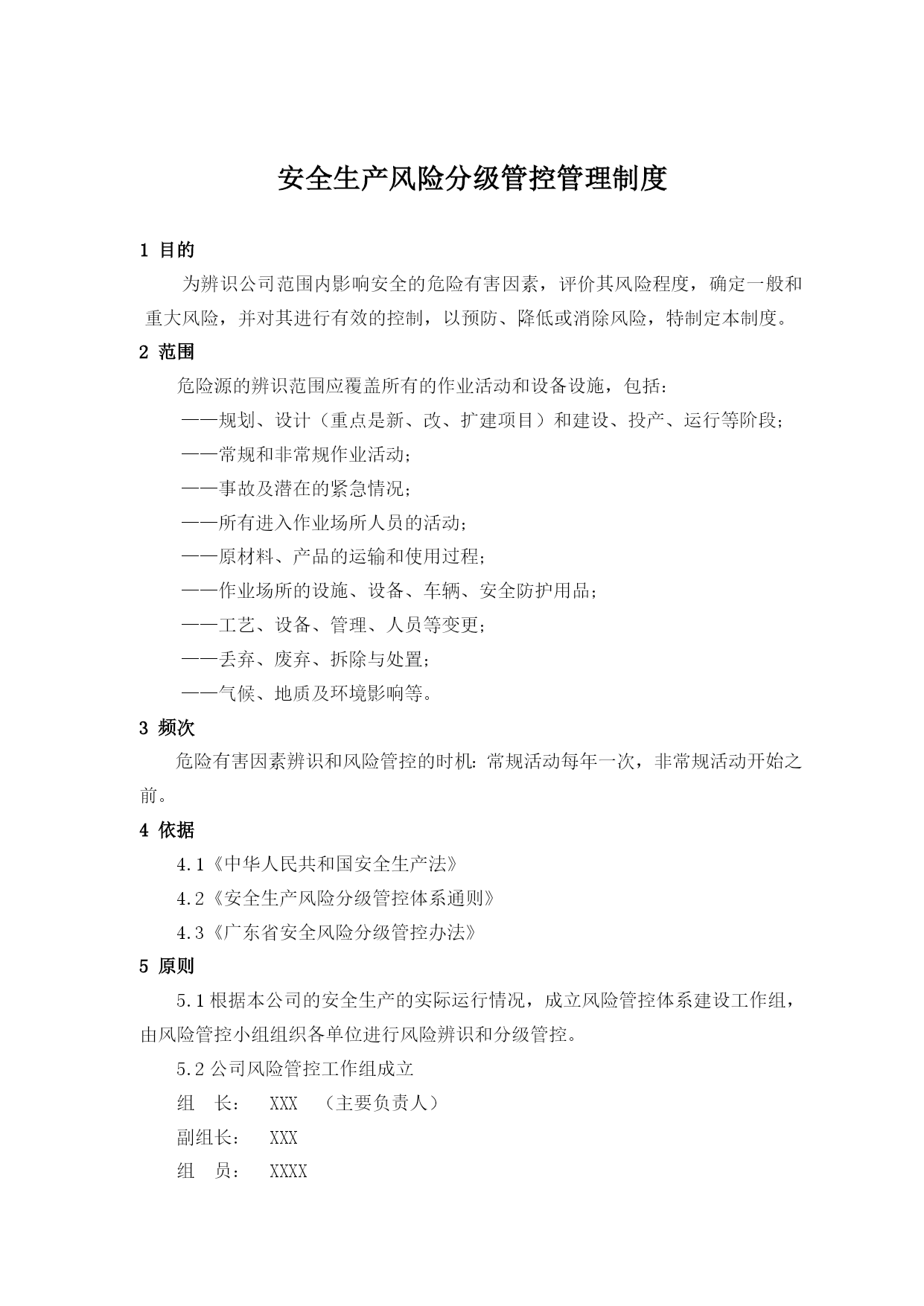 安全生产风险分级管控管理制度

1 目的

为辨识公司范围内影响安全的危险有害因素，评价其风险程度，确定一般和重大风险，并对其进行有效的控制，以预防、降低或消除风险，特制定本制度。

2 范围

危险源的辨识范围应覆盖所有的作业活动和设备设施，包括：

——规划、设计（重点是新、改、扩建项目）和建设、投产、运行等阶段；

——常规和非常规作业活动；

——事故及潜在的紧急情况；

——所有进入作业场所人员的活动；

——原材料、产品的运输和使用过程；

——作业场所的设施、设备、车辆、安全防护用品；

——工艺、设备、管理、人员等变更；

——丢弃、废弃、拆除与处置；

——气候、地质及环境影响等。

3 频次

危险有害因素辨识和风险管控的时机：常规活动每年一次，非常规活动开始之前。

4 依据

4.1《中华人民共和国安全生产法》

4.2《安全生产风险分级管控体系通则》

4.3《广东省安全风险分级管控办法》

5 原则

5.1 根据本公司的安全生产的实际运行情况，成立风险管控体系建设工作组，由风险管控小组组织各单位进行风险辨识和分级管控。

5.2 公司风险管控工作组成立

组　长：　XXX　（主要负责人）

副组长：　XXX

组　员：　XXXX